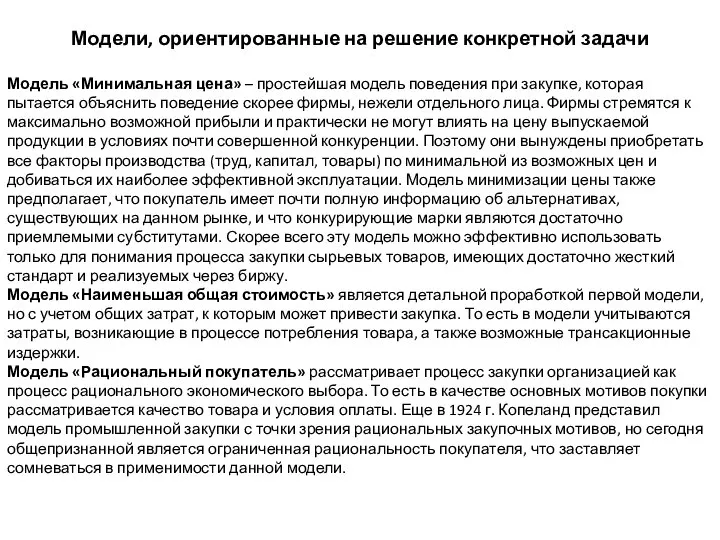 Модели, ориентированные на решение конкретной задачи

Модель «Минимальная цена» – простейшая модель поведения при закупке, которая пытается объяснить поведение скорее фирмы, нежели отдельного лица. Фирмы стремятся к максимально возможной прибыли и практически не могут влиять на цену выпускаемой продукции в условиях почти совершенной конкуренции. Поэтому они вынуждены приобретать все факторы производства (труд, капитал, товары) по минимальной из возможных цен и добиваться их наиболее эффективной эксплуатации. Модель минимизации цены также предполагает, что покупатель имеет почти полную информацию об альтернативах, существующих на данном рынке, и что конкурирующие марки являются достаточно приемлемыми субститутами. Скорее всего эту модель можно эффективно использовать только для понимания процесса закупки сырьевых товаров, имеющих достаточно жесткий стандарт и реализуемых через биржу.
Модель «Наименьшая общая стоимость» является детальной проработкой первой модели, но с учетом общих затрат, к которым может привести закупка. То есть в модели учитываются затраты, возникающие в процессе потребления товара, а также возможные трансакционные издержки.
Модель «Рациональный покупатель» рассматривает процесс закупки организацией как процесс рационального экономического выбора. То есть в качестве основных мотивов покупки рассматривается качество товара и условия оплаты. Еще в 1924 г. Копеланд представил модель промышленной закупки с точки зрения рациональных закупочных мотивов, но сегодня общепризнанной является ограниченная рациональность покупателя, что заставляет сомневаться в применимости данной модели.